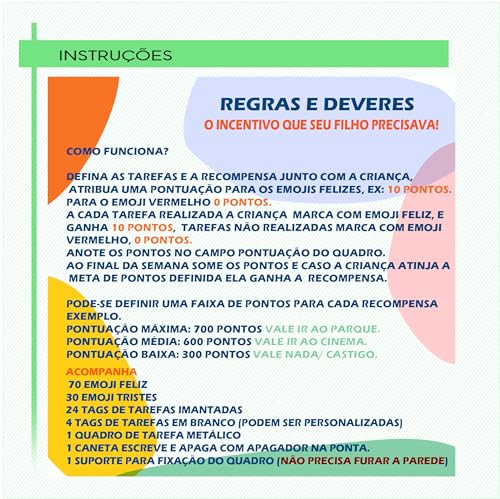 INSTRUÇÕES

REGRAS E DEVERES
O INCENTIVO QUE SEU FILHO PRECISAVA!

COMO FUNCIONA?

DEFINA AS TAREFAS E A RECOMPENSA JUNTO COM A CRIANÇA, ATRIBUA UMA PONTUAÇÃO PARA OS EMOJIS FELIZES, EX: 10 PONTOS. PARA O EMOJI VERMELHO 0 PONTOS.
A CADA TAREFA REALIZADA A CRIANÇA MARCA COM EMOJI FELIZ, E GANHA 10 PONTOS, TAREFAS NÃO REALIZADAS MARCA COM EMOJI VERMELHO, 0 PONTOS.
ANOTE OS PONTOS NO CAMPO PONTUAÇÃO DO QUADRO.
AO FINAL DA SEMANA SOME OS PONTOS E CASO A CRIANÇA ATINJA A META DE PONTOS DEFINIDA ELA GANHA A RECOMPENSA.

PODE-SE DEFINIR UMA FAIXA DE PONTOS PARA CADA RECOMPENSA EXEMPLO.
PONTUAÇÃO MÁXIMA: 700 PONTOS VALE IR AO PARQUE.
PONTUAÇÃO MÉDIA: 600 PONTOS VALE IR AO CINEMA.
PONTUAÇÃO BAIXA: 300 PONTOS VALE NADA/ CASTIGO.

ACOMPANHA
70 EMOJI FELIZ
30 EMOJI TRISTES
24 TAGS DE TAREFAS IMANTADAS
4 TAGS DE TAREFAS EM BRANCO (PODEM SER PERSONALIZADAS)
1 QUADRO DE TAREFA METÁLICO
1 CANETA ESCREVE E APAGA COM APAGADOR NA PONTA.
1 SUPORTE PARA FIXAÇÃO DO QUADRO (NÃO PRECISA FURAR A PAREDE)